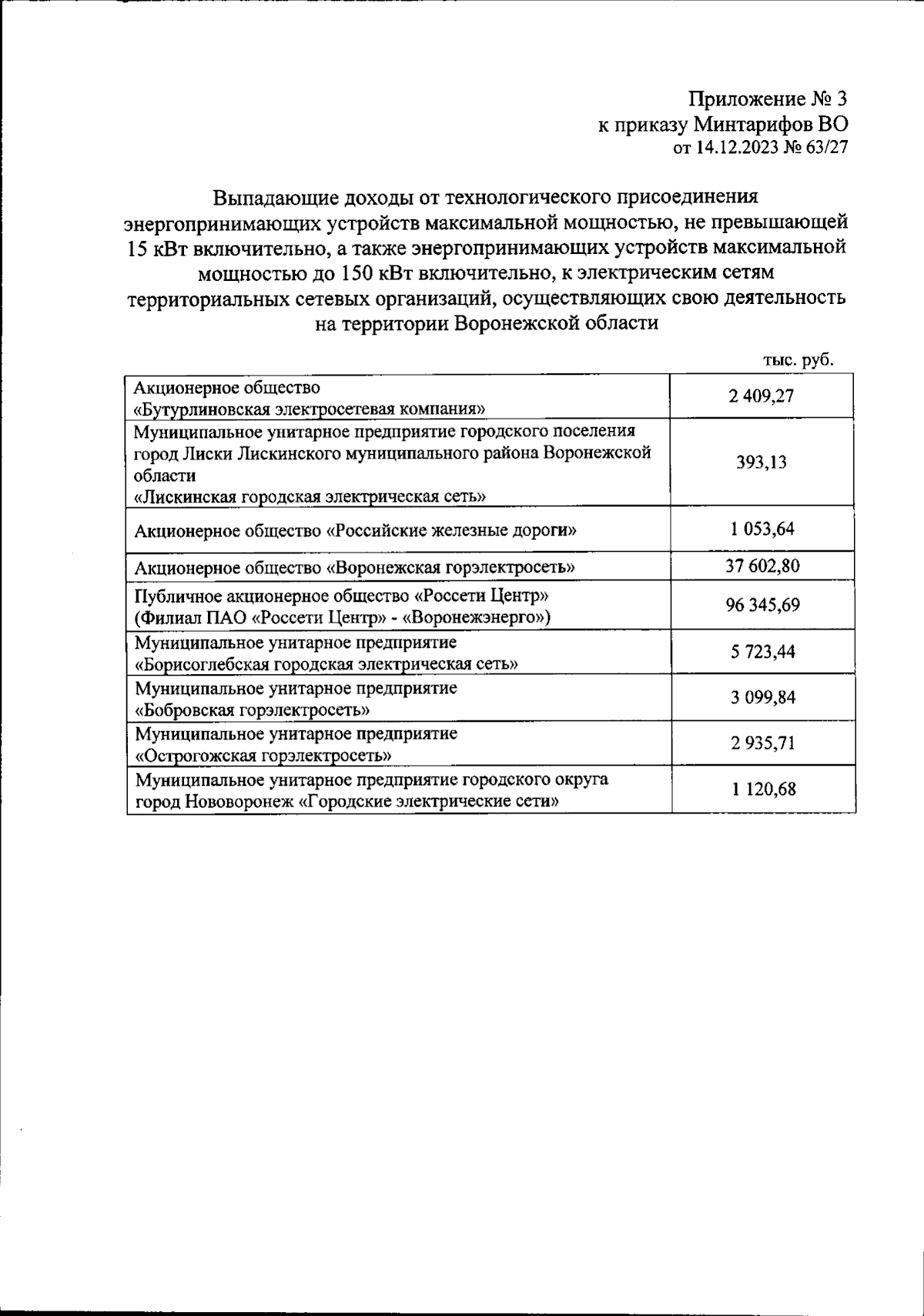 Приложение № 3
к приказу Минтарифов ВО
от 14.12.2023 № 63/27

Выпадающие доходы от технологического присоединения энергопринимающих устройств максимальной мощностью, не превышающей 15 кВт включительно, а также энергопринимающих устройств максимальной мощностью до 150 кВт включительно, к электрическим сетям территориальных сетевых организаций, осуществляющих свою деятельность на территории Воронежской области

тыс. руб.

| | |
|---|---|
| Акционерное общество «Бутурлиновская электросетевая компания» | 2 409,27 |
| Муниципальное унитарное предприятие городского поселения город Лиски Лискинского муниципального района Воронежской области «Лискинская городская электрическая сеть» | 393,13 |
| Акционерное общество «Российские железные дороги» | 1 053,64 |
| Акционерное общество «Воронежская горэлектросеть» | 37 602,80 |
| Публичное акционерное общество «Россети Центр» (Филиал ПАО «Россети Центр» - «Воронежэнерго») | 96 345,69 |
| Муниципальное унитарное предприятие «Борисоглебская городская электрическая сеть» | 5 723,44 |
| Муниципальное унитарное предприятие «Бобровская горэлектросеть» | 3 099,84 |
| Муниципальное унитарное предприятие «Острогожская горэлектросеть» | 2 935,71 |
| Муниципальное унитарное предприятие городского округа город Нововоронеж «Городские электрические сети» | 1 120,68 |